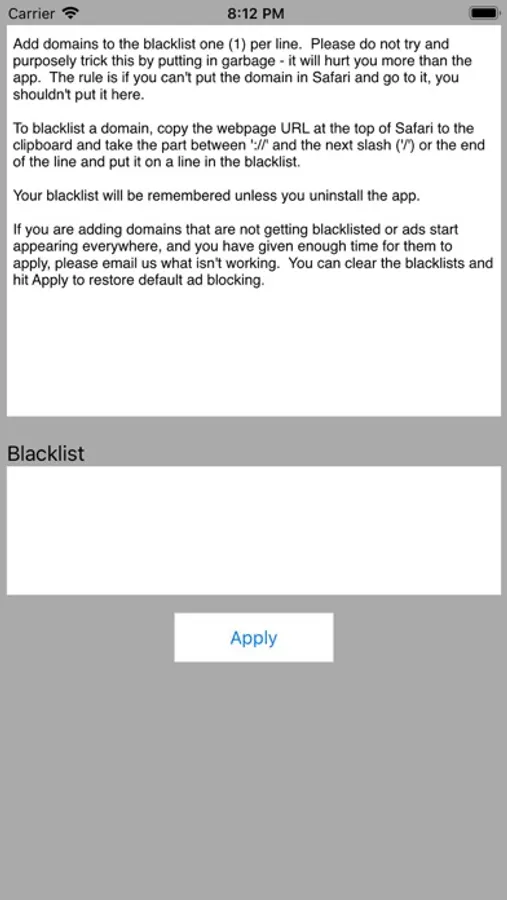 Carrier 8:12 PM

Add domains to the blacklist one (1) per line. Please do not try and purposely trick this by putting in garbage - it will hurt you more than the app. The rule is if you can't put the domain in Safari and go to it, you shouldn't put it here.

To blacklist a domain, copy the webpage URL at the top of Safari to the clipboard and take the part between '://' and the next slash ('/') or the end of the line and put it on a line in the blacklist.

Your blacklist will be remembered unless you uninstall the app.

If you are adding domains that are not getting blacklisted or ads start appearing everywhere, and you have given enough time for them to apply, please email us what isn't working. You can clear the blacklists and hit Apply to restore default ad blocking.

Blacklist

Apply